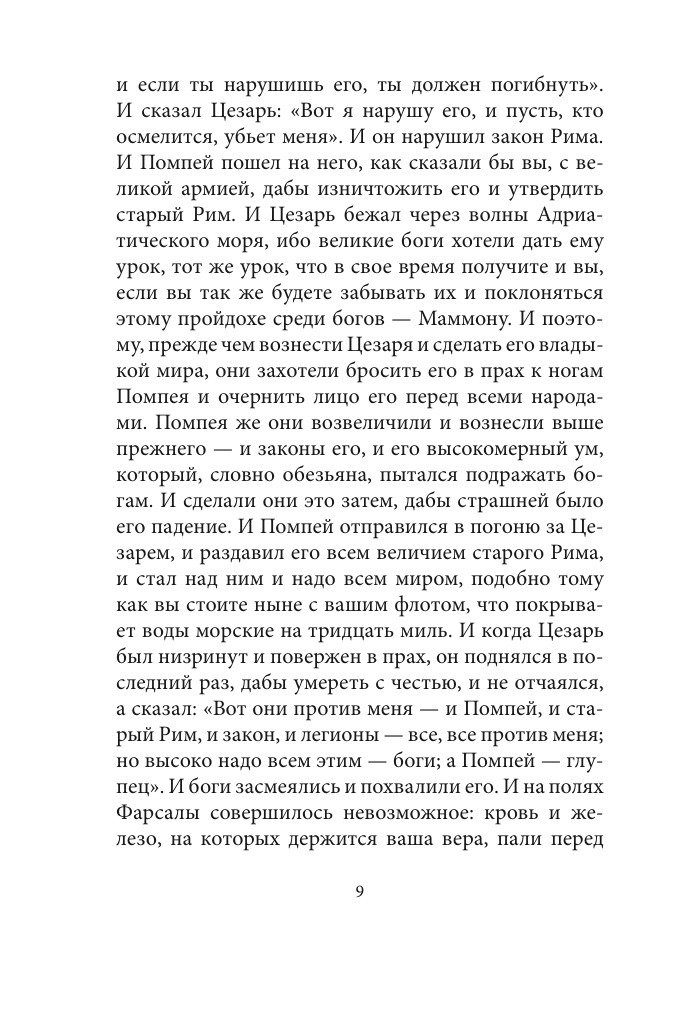 и если ты нарушишь его, ты должен погибнуть». И сказал Цезарь: «Вот я нарушу его, и пусть, кто осмелится, убьет меня». И он нарушил закон Рима. И Помпей пошел на него, как сказали бы вы, с великой армией, дабы изничтожить его и утвердить старый Рим. И Цезарь бежал через волны Адриатического моря, ибо великие боги хотели дать ему урок, тот же урок, что в свое время получите и вы, если вы так же будете забывать их и поклоняться этому пройдохе среди богов — Маммону. И поэтому, прежде чем вознести Цезаря и сделать его владыкой мира, они захотели бросить его в прах к ногам Помпея и очернить лицо его перед всеми народами. Помпея же они возвеличили и вознесли выше прежнего — и законы его, и его высокомерный ум, который, словно обезьяна, пытался подражать богам. И сделали они это затем, дабы страшней было его падение. И Помпей отправился в погоню за Цезарем, и раздавил его всем величием старого Рима, и стал над ним и надо всем миром, подобно тому как вы стоите ныне с вашим флотом, что покрывает воды морские на тридцать миль. И когда Цезарь был низринут и повержен в прах, он поднялся в последний раз, дабы умереть с честью, и не отчаялся, а сказал: «Вот они против меня — и Помпей, и старый Рим, и закон, и легионы — все, все против меня; но высоко надо всем этим — боги; а Помпей — глупец». И боги засмеялись и похвалили его. И на полях Фарсалы совершилось невозможное: кровь и железо, на которых держится ваша вера, пали перед

9